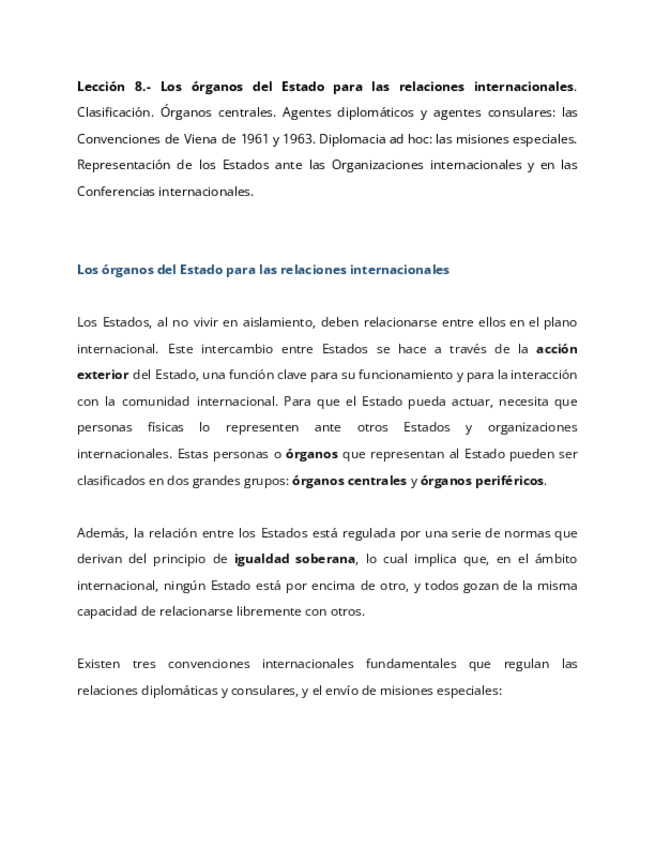 Lección 8.- Los órganos del Estado para las relaciones internacionales. Clasificación. Órganos centrales. Agentes diplomáticos y agentes consulares: las Convenciones de Viena de 1961 y 1963. Diplomacia ad hoc: las misiones especiales. Representación de los Estados ante las Organizaciones internacionales y en las Conferencias internacionales.

Los órganos del Estado para las relaciones internacionales

Los Estados, al no vivir en aislamiento, deben relacionarse entre ellos en el plano internacional. Este intercambio entre Estados se hace a través de la acción exterior del Estado, una función clave para su funcionamiento y para la interacción con la comunidad internacional. Para que el Estado pueda actuar, necesita que personas físicas lo representen ante otros Estados y organizaciones internacionales. Estas personas o órganos que representan al Estado pueden ser clasificados en dos grandes grupos: órganos centrales y órganos periféricos.

Además, la relación entre los Estados está regulada por una serie de normas que derivan del principio de igualdad soberana, lo cual implica que, en el ámbito internacional, ningún Estado está por encima de otro, y todos gozan de la misma capacidad de relacionarse libremente con otros.

Existen tres convenciones internacionales fundamentales que regulan las relaciones diplomáticas y consulares, y el envío de misiones especiales: